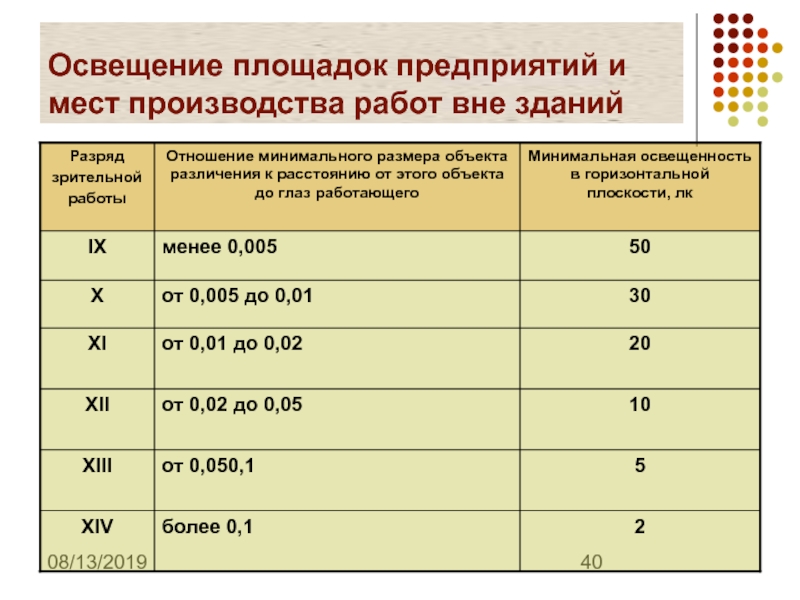 Освещение площадок предприятий и мест производства работ вне зданий

| Разряд зрительной работы | Отношение минимального размера объекта различения к расстоянию от этого объекта до глаз работающего | Минимальная освещенность в горизонтальной плоскости, лк |
|---|---|---|
| IX | менее 0,005 | 50 |
| X | от 0,005 до 0,01 | 30 |
| XI | от 0,01 до 0,02 | 20 |
| XII | от 0,02 до 0,05 | 10 |
| XIII | от 0,050,1 | 5 |
| XIV | более 0,1 | 2 |

08/13/2019

40